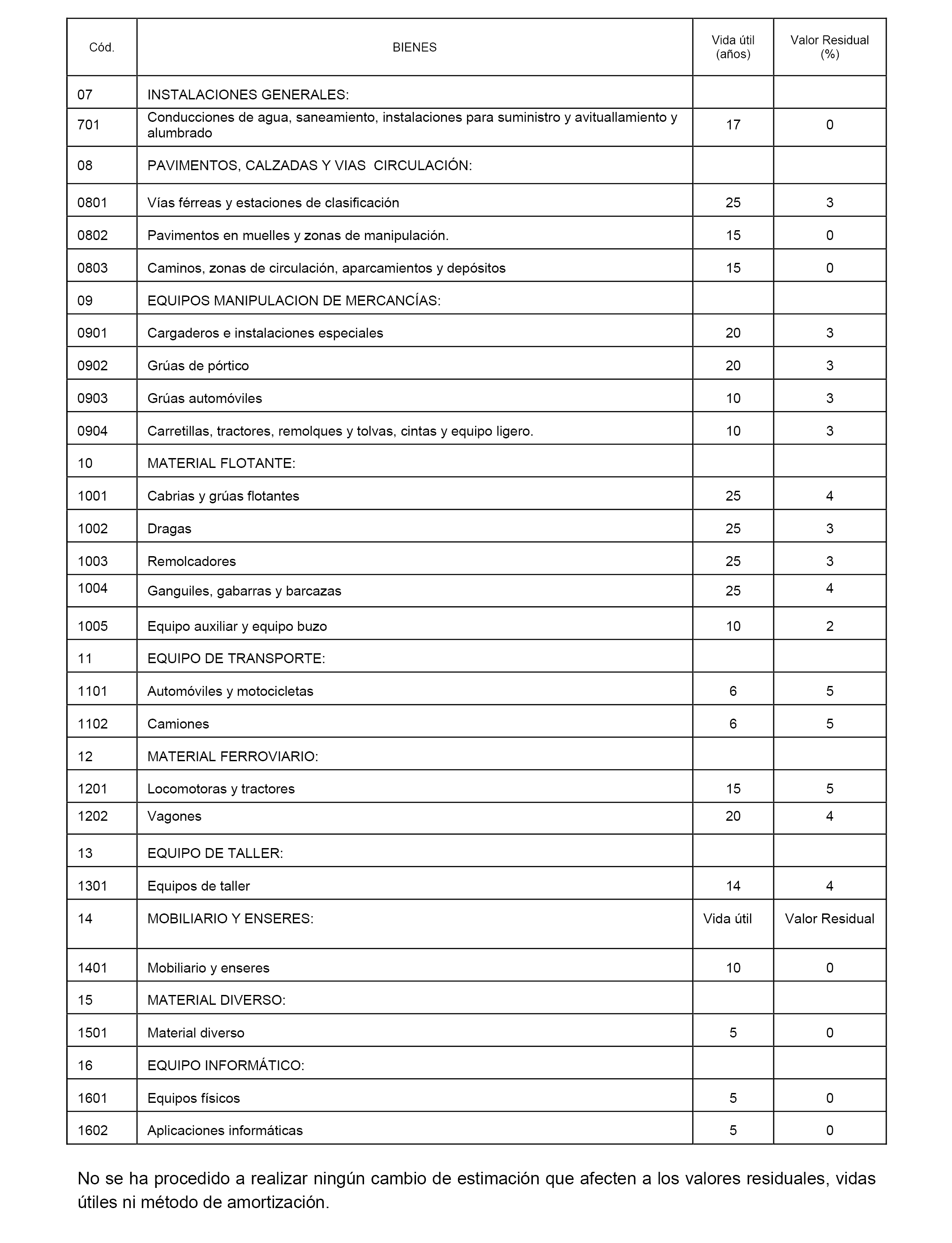 | Cód. | BIENES | Vida útil (años) | Valor Residual (%) |
|---|---|---|---|
| 07 | INSTALACIONES GENERALES: | | |
| 701 | Conducciones de agua, saneamiento, instalaciones para suministro y avituallamiento y alumbrado | 17 | 0 |
| 08 | PAVIMENTOS, CALZADAS Y VIAS CIRCULACIÓN: | | |
| 0801 | Vías férreas y estaciones de clasificación | 25 | 3 |
| 0802 | Pavimentos en muelles y zonas de manipulación. | 15 | 0 |
| 0803 | Caminos, zonas de circulación, aparcamientos y depósitos | 15 | 0 |
| 09 | EQUIPOS MANIPULACION DE MERCANCÍAS: | | |
| 0901 | Cargaderos e instalaciones especiales | 20 | 3 |
| 0902 | Grúas de pórtico | 20 | 3 |
| 0903 | Grúas automóviles | 10 | 3 |
| 0904 | Carretillas, tractores, remolques y tolvas, cintas y equipo ligero. | 10 | 3 |
| 10 | MATERIAL FLOTANTE: | | |
| 1001 | Cabrias y grúas flotantes | 25 | 4 |
| 1002 | Dragas | 25 | 3 |
| 1003 | Remolcadores | 25 | 3 |
| 1004 | Ganguiles, gabarras y barcazas | 25 | 4 |
| 1005 | Equipo auxiliar y equipo buzo | 10 | 2 |
| 11 | EQUIPO DE TRANSPORTE: | | |
| 1101 | Automóviles y motocicletas | 6 | 5 |
| 1102 | Camiones | 6 | 5 |
| 12 | MATERIAL FERROVIARIO: | | |
| 1201 | Locomotoras y tractores | 15 | 5 |
| 1202 | Vagones | 20 | 4 |
| 13 | EQUIPO DE TALLER: | | |
| 1301 | Equipos de taller | 14 | 4 |
| 14 | MOBILIARIO Y ENSERES: | Vida útil | Valor Residual |
| 1401 | Mobiliario y enseres | 10 | 0 |
| 15 | MATERIAL DIVERSO: | | |
| 1501 | Material diverso | 5 | 0 |
| 16 | EQUIPO INFORMÁTICO: | | |
| 1601 | Equipos físicos | 5 | 0 |
| 1602 | Aplicaciones informáticas | 5 | 0 |

No se ha procedido a realizar ningún cambio de estimación que afecten a los valores residuales, vidas útiles ni método de amortización.